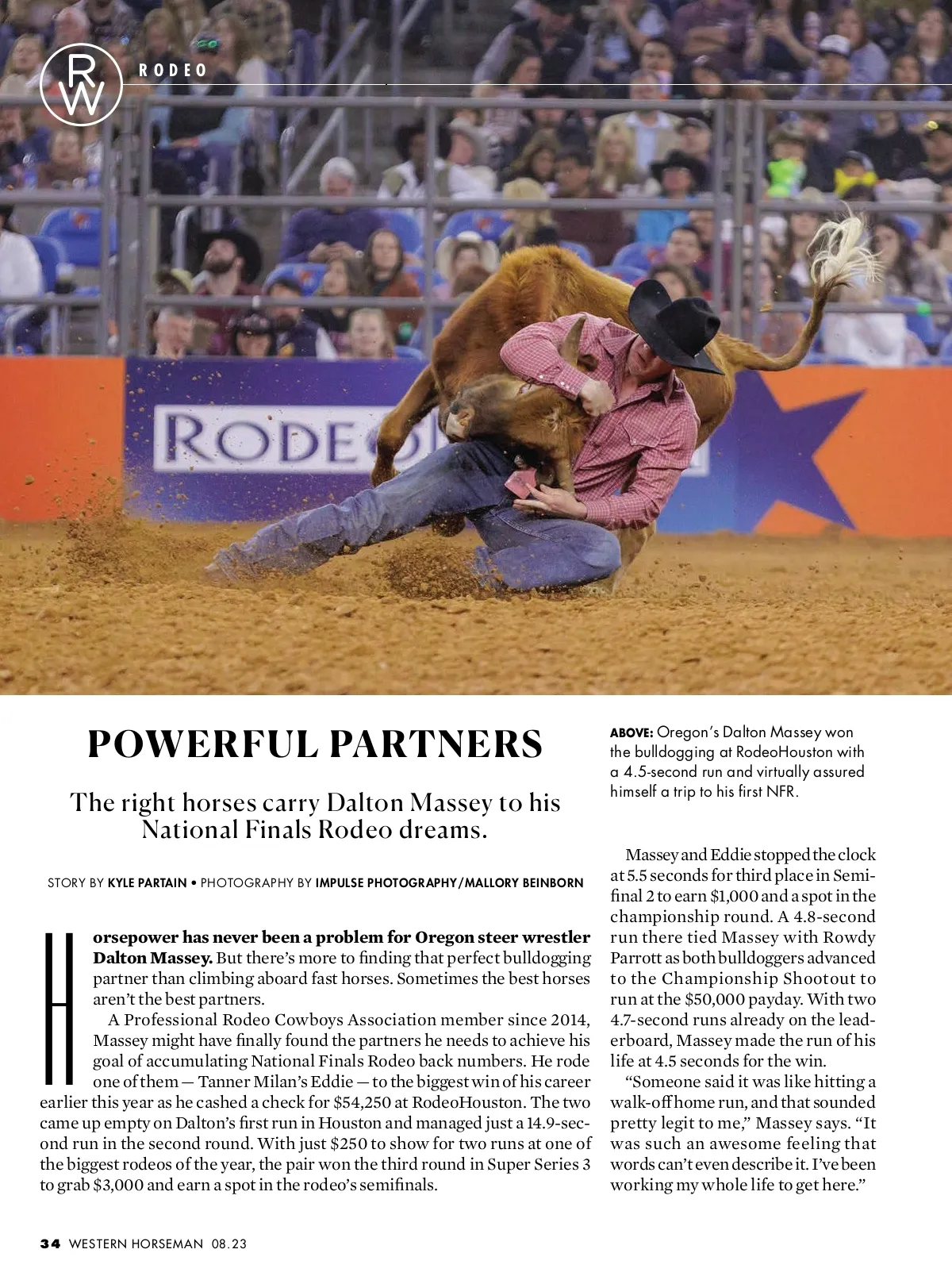 RW RODEO

RODEO

POWERFUL PARTNERS

The right horses carry Dalton Massey to his National Finals Rodeo dreams.

STORY BY KYLE PARTAIN • PHOTOGRAPHY BY IMPULSE PHOTOGRAPHY/MALLORY BEINBORN

Horsepower has never been a problem for Oregon steer wrestler Dalton Massey. But there's more to finding that perfect bulldogging partner than climbing aboard fast horses. Sometimes the best horses aren't the best partners.

A Professional Rodeo Cowboys Association member since 2014, Massey might have finally found the partners he needs to achieve his goal of accumulating National Finals Rodeo back numbers. He rode one of them — Tanner Milan's Eddie — to the biggest win of his career earlier this year as he cashed a check for $54,250 at RodeoHouston. The two came up empty on Dalton's first run in Houston and managed just a 14.9-second run in the second round. With just $250 to show for two runs at one of the biggest rodeos of the year, the pair won the third round in Super Series 3 to grab $3,000 and earn a spot in the rodeo's semifinals.

ABOVE: Oregon's Dalton Massey won the bulldogging at RodeoHouston with a 4.5-second run and virtually assured himself a trip to his first NFR.

Massey and Eddie stopped the clock at 5.5 seconds for third place in Semifinal 2 to earn $1,000 and a spot in the championship round. A 4.8-second run there tied Massey with Rowdy Parrott as both bulldoggers advanced to the Championship Shootout to run at the $50,000 payday. With two 4.7-second runs already on the leaderboard, Massey made the run of his life at 4.5 seconds for the win.

"Someone said it was like hitting a walk-off home run, and that sounded pretty legit to me," Massey says. "It was such an awesome feeling that words can't even describe it. I've been working my whole life to get here."

34 WESTERN HORSEMAN 08.23